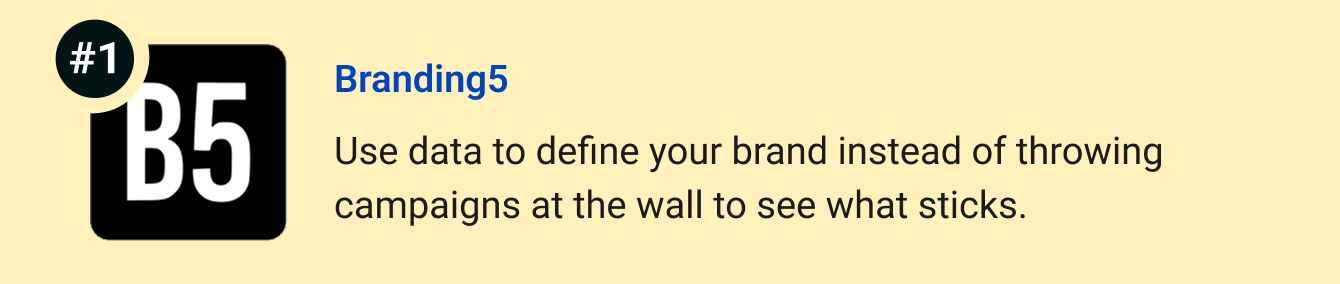 #1

B5

Branding5

Use data to define your brand instead of throwing campaigns at the wall to see what sticks.